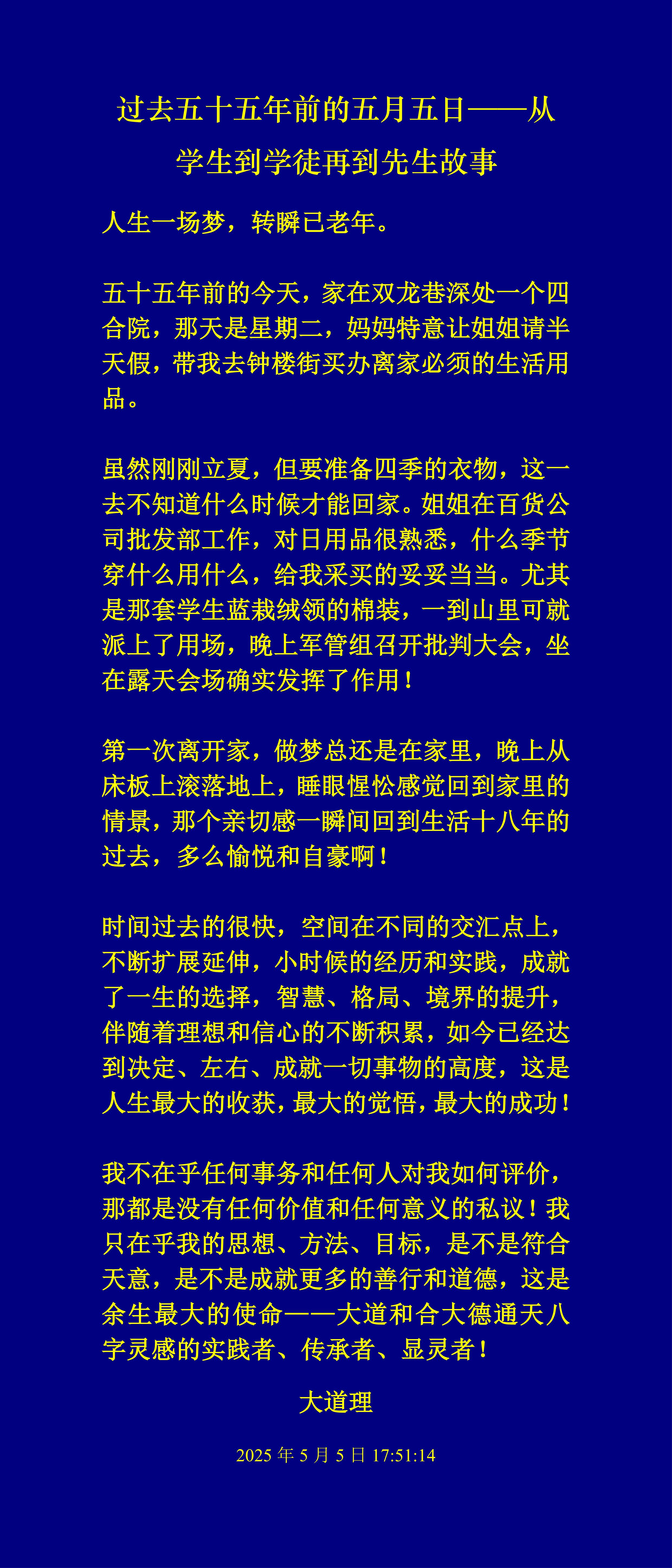 过去五十五年前的五月五日——从学生到学徒再到先生故事

人生一场梦，转瞬已老年。

五十五年前的今天，家在双龙巷深处一个四合院，那天是星期二，妈妈特意让姐姐请半天假，带我去钟楼街买办离家必须的生活用品。

虽然刚刚立夏，但要准备四季的衣物，这一去不知道什么时候才能回家。姐姐在百货公司批发部工作，对日用品很熟悉，什么季节穿什么用什么，给我采买的妥妥当当。尤其是那套学生蓝栽绒领的棉装，一到山里可就派上了用场，晚上军管组召开批判大会，坐在露天会场确实发挥了作用！

第一次离开家，做梦总还是在家里，晚上从床板上滚落地上，睡眼惺忪感觉回到家里的情景，那个亲切感一瞬间回到生活十八年的过去，多么愉悦和自豪啊！

时间过去的很快，空间在不同的交汇点上，不断扩展延伸，小时候的经历和实践，成就了一生的选择，智慧、格局、境界的提升，伴随着理想和信心的不断积累，如今已经达到决定、左右、成就一切事物的高度，这是人生最大的收获，最大的觉悟，最大的成功！

我不在乎任何事务和任何人对我如何评价，那都是没有任何价值和任何意义的私议！我只在乎我的思想、方法、目标，是不是符合天意，是不是成就更多的善行和道德，这是余生最大的使命——大道和合大德通天八字灵感的实践者、传承者、显灵者！

大道理

2025 年 5 月 5 日 17:51:14